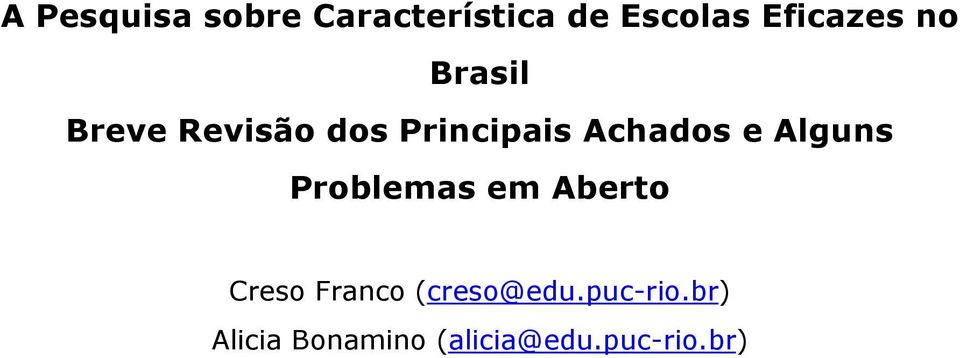 A Pesquisa sobre Característica de Escolas Eficazes no Brasil

Breve Revisão dos Principais Achados e Alguns Problemas em Aberto

Creso Franco (creso@edu.puc-rio.br)

Alicia Bonamino (alicia@edu.puc-rio.br)